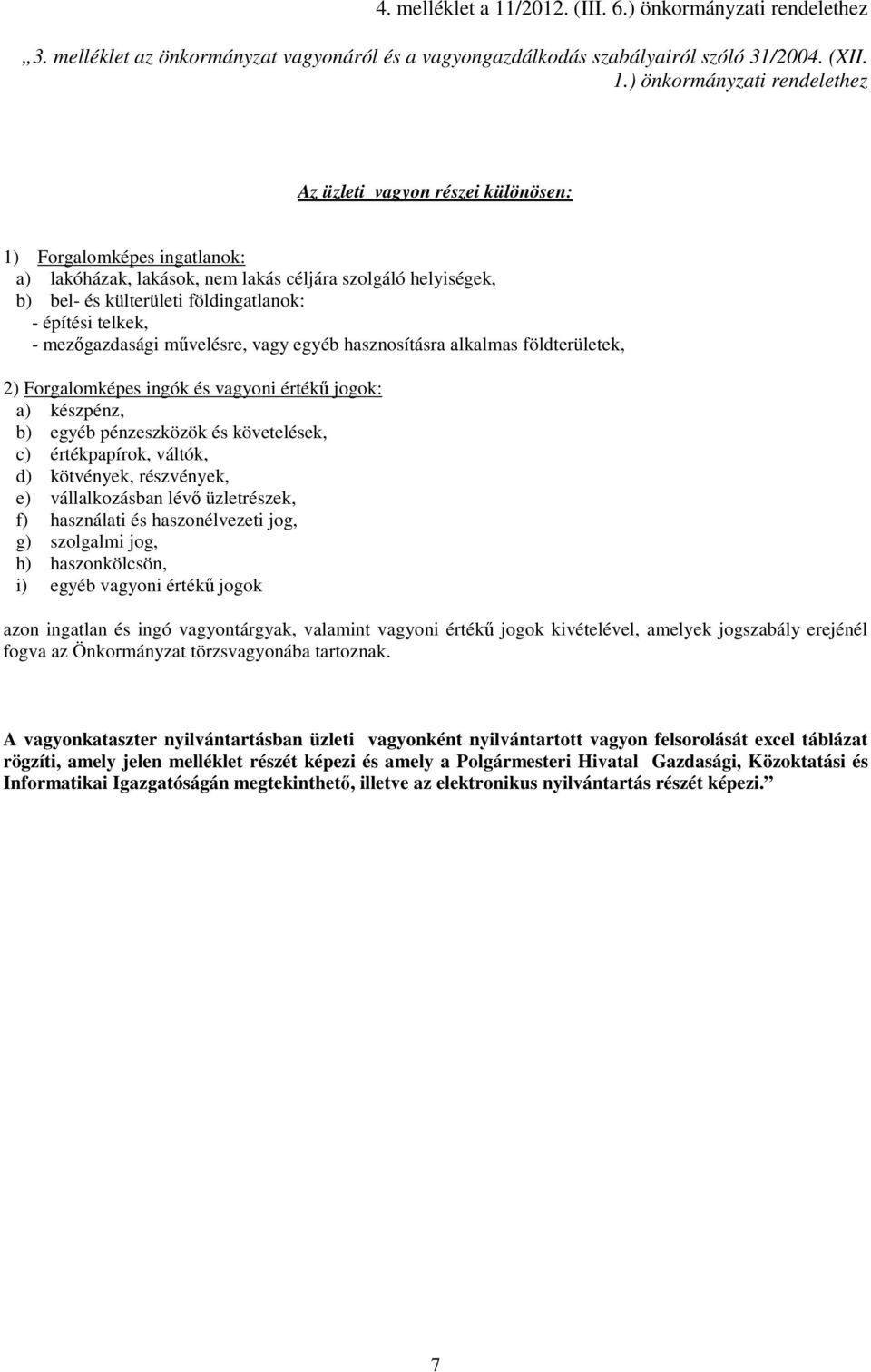 4. melléklet a 11/2012. (III. 6.) önkormányzati rendelethez

„3. melléklet az önkormányzat vagyonáról és a vagyongazdálkodás szabályairól szóló 31/2004. (XII. 1.) önkormányzati rendelethez

Az üzleti vagyon részei különösen:

1) Forgalomképes ingatlanok:
a) lakóházak, lakások, nem lakás céljára szolgáló helyiségek,
b) bel- és külterületi földingatlanok:
- építési telkek,
- mezőgazdasági művelésre, vagy egyéb hasznosításra alkalmas földterületek,

2) Forgalomképes ingók és vagyoni értékű jogok:
a) készpénz,
b) egyéb pénzeszközök és követelések,
c) értékpapírok, váltók,
d) kötvények, részvények,
e) vállalkozásban lévő üzletrészek,
f) használati és haszonélvezeti jog,
g) szolgalmi jog,
h) haszonkölcsön,
i) egyéb vagyoni értékű jogok

azon ingatlan és ingó vagyontárgyak, valamint vagyoni értékű jogok kivételével, amelyek jogszabály erejénél fogva az Önkormányzat törzsvagyonába tartoznak.

A vagyonkataszter nyilvántartásban üzleti vagyonként nyilvántartott vagyon felsorolását excel táblázat rögzíti, amely jelen melléklet részét képezi és amely a Polgármesteri Hivatal Gazdasági, Közoktatási és Informatikai Igazgatóságán megtekinthető, illetve az elektronikus nyilvántartás részét képezi.”

7